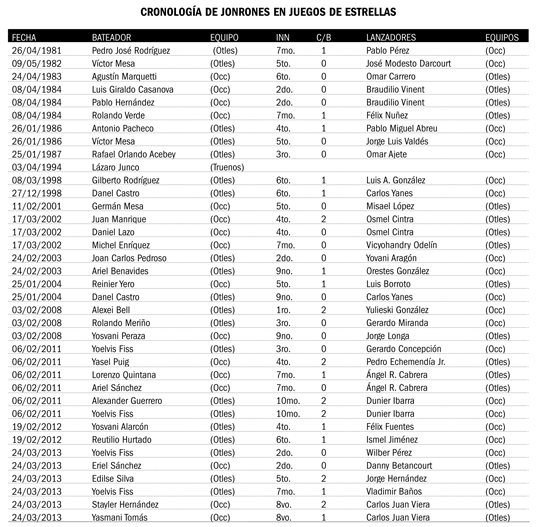 CRONOLOGÍA DE JONRONES EN JUEGOS DE ESTRELLAS

| FECHA | BATEADOR | EQUIPO | INN | C/B | LANZADORES | EQUIPOS |
|---|---|---|---|---|---|---|
| 26/04/1981 | Pedro José Rodríguez | (Otles) | 7mo. | 1 | Pablo Pérez | (Occ) |
| 09/05/1982 | Víctor Mesa | (Otles) | 5to. | 0 | José Modesto Darcourt | (Occ) |
| 24/04/1983 | Agustín Marquetti | (Occ) | 6to. | 0 | Omar Carrero | (Otles) |
| 08/04/1984 | Luis Giraldo Casanova | (Occ) | 2do. | 0 | Braudilio Vinent | (Otles) |
| 08/04/1984 | Pablo Hernández | (Occ) | 2do. | 0 | Braudilio Vinent | (Otles) |
| 08/04/1984 | Rolando Verde | (Occ) | 7mo. | 1 | Félix Nuñez | (Otles) |
| 26/01/1986 | Antonio Pacheco | (Otles) | 4to. | 1 | Pablo Miguel Abreu | (Occ) |
| 26/01/1986 | Víctor Mesa | (Otles) | 5to. | 0 | Jorge Luis Valdés | (Occ) |
| 25/01/1987 | Rafael Orlando Acebey | (Otles) | 3ro. | 0 | Omar Ajete | (Occ) |
| 03/04/1994 | Lázaro Junco | (Truenos) | | | | |
| 08/03/1998 | Gilberto Rodríguez | (Otles) | 6to. | 1 | Luis A. González | (Occ) |
| 27/12/1998 | Danel Castro | (Otles) | 6to. | 1 | Carlos Yanes | (Occ) |
| 11/02/2001 | Germán Mesa | (Occ) | 5to. | 0 | Misael López | (Otles) |
| 17/03/2002 | Juan Manrique | (Occ) | 4to. | 2 | Osmel Cintra | (Otles) |
| 17/03/2002 | Daniel Lazo | (Occ) | 4to. | 0 | Osmel Cintra | (Otles) |
| 17/03/2002 | Michel Enríquez | (Occ) | 7mo. | 0 | Vicyohandry Odelín | (Otles) |
| 24/02/2003 | Joan Carlos Pedroso | (Otles) | 2do. | 0 | Yovani Aragón | (Occ) |
| 24/02/2003 | Ariel Benavides | (Otles) | 9no. | 1 | Orestes González | (Occ) |
| 25/01/2004 | Reinier Yero | (Occ) | 5to. | 1 | Luis Borroto | (Otles) |
| 25/01/2004 | Danel Castro | (Otles) | 9no. | 0 | Carlos Yanes | (Occ) |
| 03/02/2008 | Alexei Bell | (Otles) | 1ro. | 2 | Yulieski González | (Occ) |
| 03/02/2008 | Rolando Meriño | (Otles) | 3ro. | 0 | Gerardo Miranda | (Occ) |
| 03/02/2008 | Yosvani Peraza | (Occ) | 9no. | 0 | Jorge Longa | (Otles) |
| 06/02/2011 | Yoelvis Fiss | (Otles) | 3ro. | 0 | Gerardo Concepción | (Occ) |
| 06/02/2011 | Yasel Puig | (Occ) | 4to. | 2 | Pedro Echemendía Jr. | (Otles) |
| 06/02/2011 | Lorenzo Quintana | (Occ) | 7mo. | 1 | Ángel R. Cabrera | (Otles) |
| 06/02/2011 | Ariel Sánchez | (Occ) | 7mo. | 0 | Ángel R. Cabrera | (Otles) |
| 06/02/2011 | Alexander Guerrero | (Otles) | 10mo. | 2 | Dunier Ibarra | (Occ) |
| 06/02/2011 | Yoelvis Fiss | (Otles) | 10mo. | 2 | Dunier Ibarra | (Occ) |
| 19/02/2012 | Yosvani Alarcón | (Otles) | 4to. | 1 | Félix Fuentes | (Occ) |
| 19/02/2012 | Reutilio Hurtado | (Otles) | 6to. | 1 | Ismel Jiménez | (Occ) |
| 24/03/2013 | Yoelvis Fiss | (Otles) | 2do. | 0 | Wilber Pérez | (Occ) |
| 24/03/2013 | Eriel Sánchez | (Occ) | 2do. | 0 | Danny Betancourt | (Otles) |
| 24/03/2013 | Edilse Silva | (Otles) | 5to. | 2 | Jorge Hernández | (Occ) |
| 24/03/2013 | Yoelvis Fiss | (Otles) | 7mo. | 1 | Vladimir Baños | (Occ) |
| 24/03/2013 | Stayler Hernández | (Occ) | 8vo. | 2 | Carlos Juan Viera | (Otles) |
| 24/03/2013 | Yasmani Tomás | (Occ) | 8vo. | 1 | Carlos Juan Viera | (Otles) |